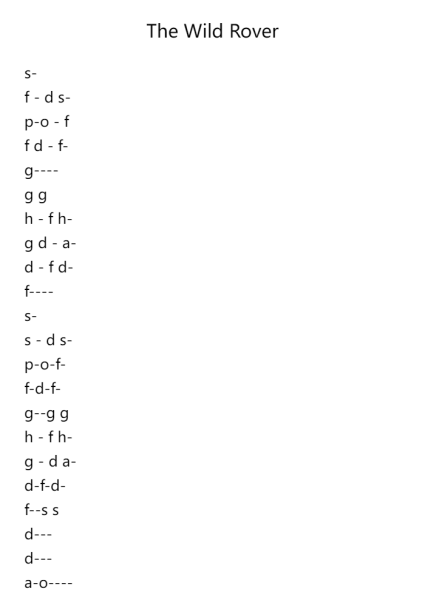 The Wild Rover

s-
f - d s-
p-o - f
f d - f-
g----
g g
h - f h-
g d - a-
d - f d-
f----
s-
s - d s-
p-o-f-
f-d-f-
g--g g
h - f h-
g - d a-
d-f-d-
f--s s
d---
d---
a-o----